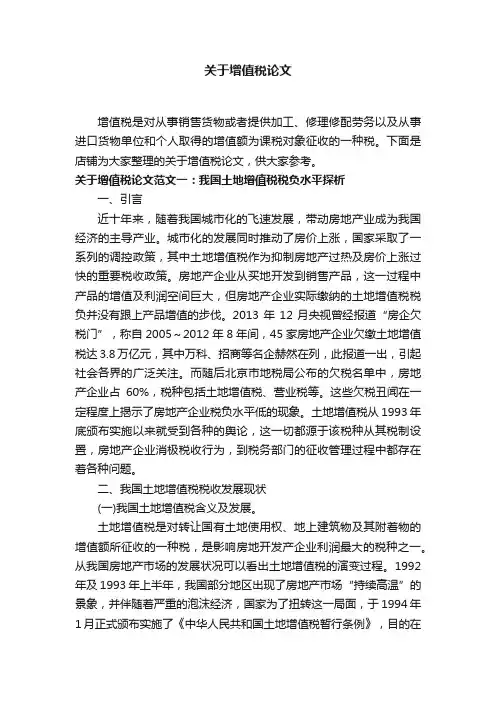 关于增值税论文

增值税是对从事销售货物或者提供加工、修理修配劳务以及从事进口货物单位和个人取得的增值额为课税对象征收的一种税。下面是店铺为大家整理的关于增值税论文，供大家参考。

关于增值税论文范文一：我国土地增值税税负水平探析

一、引言

近十年来，随着我国城市化的飞速发展，带动房地产业成为我国经济的主导产业。城市化的发展同时推动了房价上涨，国家采取了一系列的调控政策，其中土地增值税作为抑制房地产过热及房价上涨过快的重要税收政策。房地产企业从买地开发到销售产品，这一过程中产品的增值及利润空间巨大，但房地产企业实际缴纳的土地增值税税负并没有跟上产品增值的步伐。2013 年 12 月央视曾经报道“房企欠税门”，称自 2005～2012 年 8 年间，45 家房地产企业欠缴土地增值税达 3.8 万亿元，其中万科、招商等名企赫然在列，此报道一出，引起社会各界的广泛关注。而随后北京市地税局公布的欠税名单中，房地产企业占 60%，税种包括土地增值税、营业税等。这些欠税丑闻在一定程度上揭示了房地产企业税负水平低的现象。土地增值税从 1993 年底颁布实施以来就受到各种的舆论，这一切都源于该税种从其税制设置，房地产企业消极税收行为，到税务部门的征收管理过程中都存在着各种问题。

二、我国土地增值税税收发展现状

(一)我国土地增值税含义及发展。

土地增值税是对转让国有土地使用权、地上建筑物及其附着物的增值额所征收的一种税，是影响房地开发产企业利润最大的税种之一。从我国房地产市场的发展状况可以看出土地增值税的演变过程。1992 年及 1993 年上半年，我国部分地区出现了房地产市场“持续高温”的景象，并伴随着严重的泡沫经济，国家为了扭转这一局面，于 1994 年 1 月正式颁布实施了《中华人民共和国土地增值税暂行条例》，目的在